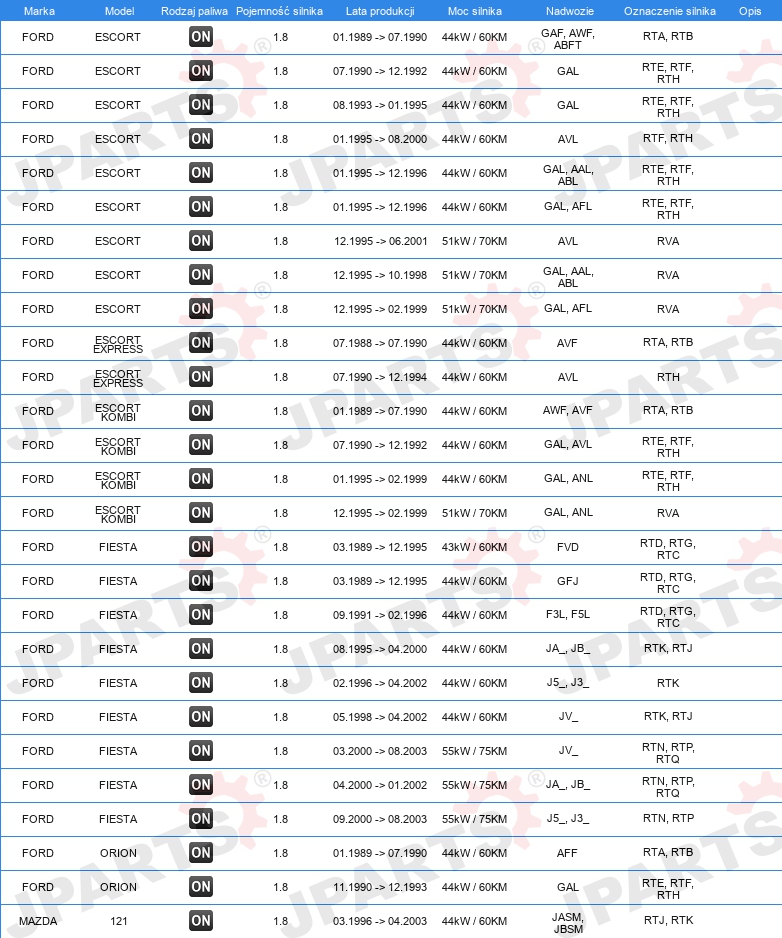 | Marka | Model | Rodzaj paliwa | Pojemność silnika | Lata produkcji | Moc silnika | Nadwozie | Oznaczenie silnika | Opis |
|---|---|---|---|---|---|---|---|---|
| FORD | ESCORT | ON | 1.8 | 01.1989 -> 07.1990 | 44kW / 60KM | GAF, AWF, ABFT | RTA, RTB | |
| FORD | ESCORT | ON | 1.8 | 07.1990 -> 12.1992 | 44kW / 60KM | GAL | RTE, RTF, RTH | |
| FORD | ESCORT | ON | 1.8 | 08.1993 -> 01.1995 | 44kW / 60KM | GAL | RTE, RTF, RTH | |
| FORD | ESCORT | ON | 1.8 | 01.1995 -> 08.2000 | 44kW / 60KM | AVL | RTF, RTH | |
| FORD | ESCORT | ON | 1.8 | 01.1995 -> 12.1996 | 44kW / 60KM | GAL, AAL, ABL | RTE, RTF, RTH | |
| FORD | ESCORT | ON | 1.8 | 01.1995 -> 12.1996 | 44kW / 60KM | GAL, AFL | RTE, RTF, RTH | |
| FORD | ESCORT | ON | 1.8 | 12.1995 -> 06.2001 | 51kW / 70KM | AVL | RVA | |
| FORD | ESCORT | ON | 1.8 | 12.1995 -> 10.1998 | 51kW / 70KM | GAL, AAL, ABL | RVA | |
| FORD | ESCORT | ON | 1.8 | 12.1995 -> 02.1999 | 51kW / 70KM | GAL, AFL | RVA | |
| FORD | ESCORT EXPRESS | ON | 1.8 | 07.1988 -> 07.1990 | 44kW / 60KM | AVF | RTA, RTB | |
| FORD | ESCORT EXPRESS | ON | 1.8 | 07.1990 -> 12.1994 | 44kW / 60KM | AVL | RTH | |
| FORD | ESCORT KOMBI | ON | 1.8 | 01.1989 -> 07.1990 | 44kW / 60KM | AWF, AVF | RTA, RTB | |
| FORD | ESCORT KOMBI | ON | 1.8 | 07.1990 -> 12.1992 | 44kW / 60KM | GAL, AVL | RTE, RTF, RTH | |
| FORD | ESCORT KOMBI | ON | 1.8 | 01.1995 -> 02.1999 | 44kW / 60KM | GAL, ANL | RTE, RTF, RTH | |
| FORD | ESCORT KOMBI | ON | 1.8 | 12.1995 -> 02.1999 | 51kW / 70KM | GAL, ANL | RVA | |
| FORD | FIESTA | ON | 1.8 | 03.1989 -> 12.1995 | 43kW / 60KM | FVD | RTD, RTG, RTC | |
| FORD | FIESTA | ON | 1.8 | 03.1989 -> 12.1995 | 44kW / 60KM | GFJ | RTD, RTG, RTC | |
| FORD | FIESTA | ON | 1.8 | 09.1991 -> 02.1996 | 44kW / 60KM | F3L, F5L | RTD, RTG, RTC | |
| FORD | FIESTA | ON | 1.8 | 08.1995 -> 04.2000 | 44kW / 60KM | JA_, JB_ | RTK, RTJ | |
| FORD | FIESTA | ON | 1.8 | 02.1996 -> 04.2002 | 44kW / 60KM | J5_, J3_ | RTK | |
| FORD | FIESTA | ON | 1.8 | 05.1998 -> 04.2002 | 44kW / 60KM | JV_ | RTK, RTJ | |
| FORD | FIESTA | ON | 1.8 | 03.2000 -> 08.2003 | 55kW / 75KM | JV_ | RTN, RTP, RTQ | |
| FORD | FIESTA | ON | 1.8 | 04.2000 -> 01.2002 | 55kW / 75KM | JA_, JB_ | RTN, RTP, RTQ | |
| FORD | FIESTA | ON | 1.8 | 09.2000 -> 08.2003 | 55kW / 75KM | J5_, J3_ | RTN, RTP | |
| FORD | ORION | ON | 1.8 | 01.1989 -> 07.1990 | 44kW / 60KM | AFF | RTA, RTB | |
| FORD | ORION | ON | 1.8 | 11.1990 -> 12.1993 | 44kW / 60KM | GAL | RTE, RTF, RTH | |
| MAZDA | 121 | ON | 1.8 | 03.1996 -> 04.2003 | 44kW / 60KM | JASM, JBSM | RTJ, RTK | |

JPARTS®